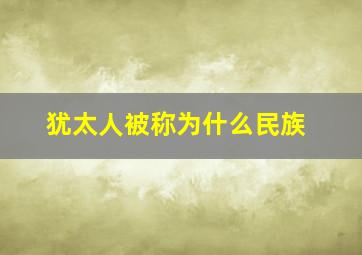 犹太人被称为什么民族